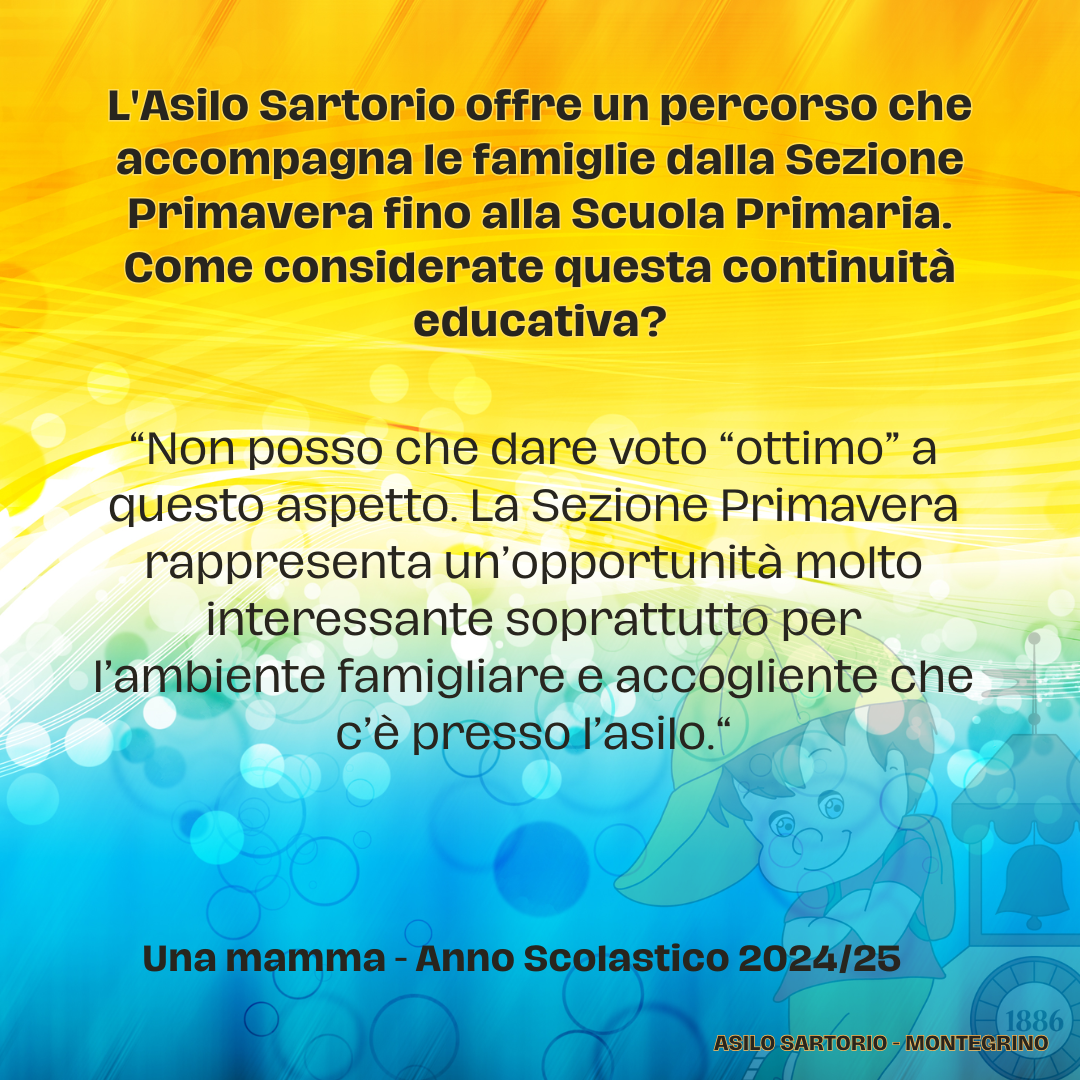 L'Asilo Sartorio offre un percorso che accompagna le famiglie dalla Sezione Primavera fino alla Scuola Primaria. Come considerate questa continuità educativa?

"Non posso che dare voto "ottimo" a questo aspetto. La Sezione Primavera rappresenta un'opportunità molto interessante soprattutto per l'ambiente famigliare e accogliente che c'è presso l'asilo."

Una mamma - Anno Scolastico 2024/25

1886

ASILO SARTORIO - MONTEGRINO